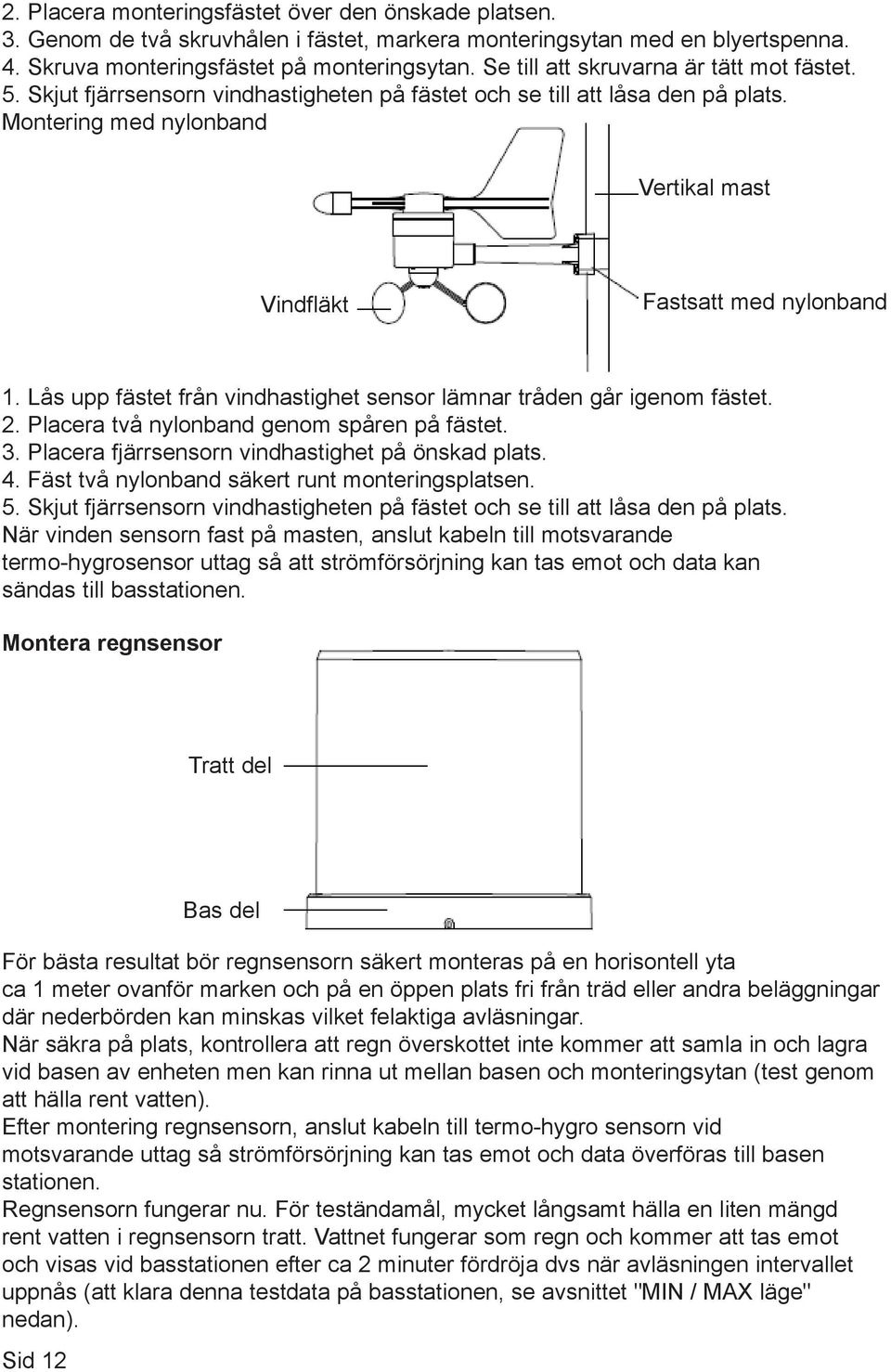 2. Placera monteringsfästet över den önskade platsen.
3. Genom de två skruvhålen i fästet, markera monteringsytan med en blyertspenna.
4. Skruva monteringsfästet på monteringsytan. Se till att skruvarna är tätt mot fästet.
5. Skjut fjärrsensorn vindhastigheten på fästet och se till att låsa den på plats.
Montering med nylonband

Vertikal mast

Vindfläkt

Fastsatt med nylonband

1. Lås upp fästet från vindhastighet sensor lämnar tråden går igenom fästet.
2. Placera två nylonband genom spåren på fästet.
3. Placera fjärrsensorn vindhastighet på önskad plats.
4. Fäst två nylonband säkert runt monteringsplatsen.
5. Skjut fjärrsensorn vindhastigheten på fästet och se till att låsa den på plats.
När vinden sensorn fast på masten, anslut kabeln till motsvarande termo-hygrosensor uttag så att strömförsörjning kan tas emot och data kan sändas till basstationen.

Montera regnsensor

Tratt del

Bas del

För bästa resultat bör regnsensorn säkert monteras på en horisontell yta ca 1 meter ovanför marken och på en öppen plats fri från träd eller andra beläggningar där nederbörden kan minskas vilket felaktiga avläsningar.
När säkra på plats, kontrollera att regn överskottet inte kommer att samla in och lagra vid basen av enheten men kan rinna ut mellan basen och monteringsytan (test genom att hälla rent vatten).
Efter montering regnsensorn, anslut kabeln till termo-hygro sensorn vid motsvarande uttag så strömförsörjning kan tas emot och data överföras till basen stationen.
Regnsensorn fungerar nu. För teständamål, mycket långsamt hälla en liten mängd rent vatten i regnsensorn tratt. Vattnet fungerar som regn och kommer att tas emot och visas vid basstationen efter ca 2 minuter fördröja dvs när avläsningen intervallet uppnås (att klara denna testdata på basstationen, se avsnittet "MIN / MAX läge" nedan).

Sid 12